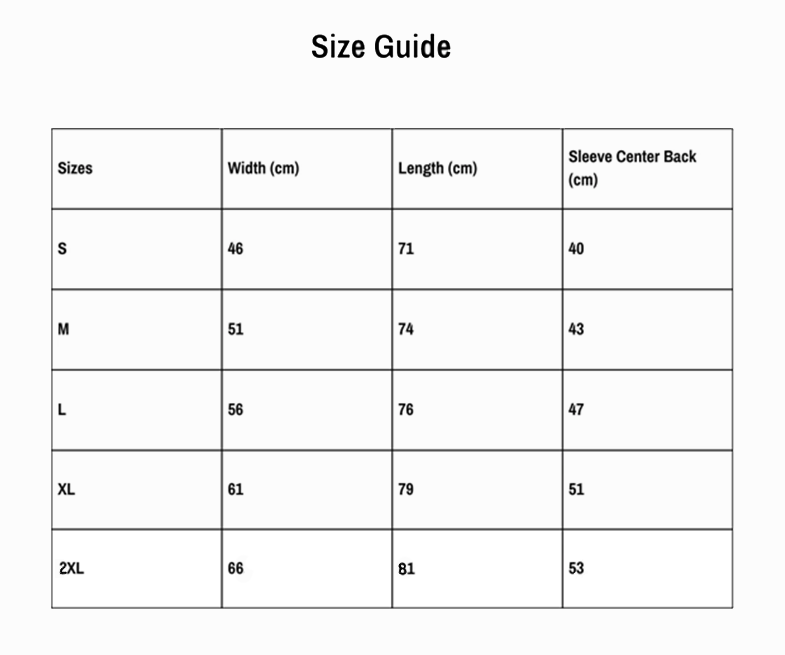 Size Guide

| Sizes | Width (cm) | Length (cm) | Sleeve Center Back (cm) |
|---|---|---|---|
| S | 46 | 71 | 40 |
| M | 51 | 74 | 43 |
| L | 56 | 76 | 47 |
| XL | 61 | 79 | 51 |
| 2XL | 66 | 81 | 53 |